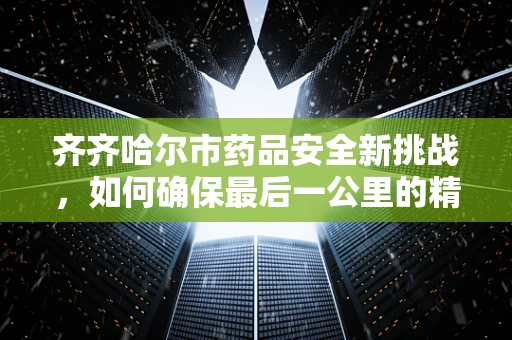 齐齐哈尔市药品安全新挑战，如何确保最后一公里的精